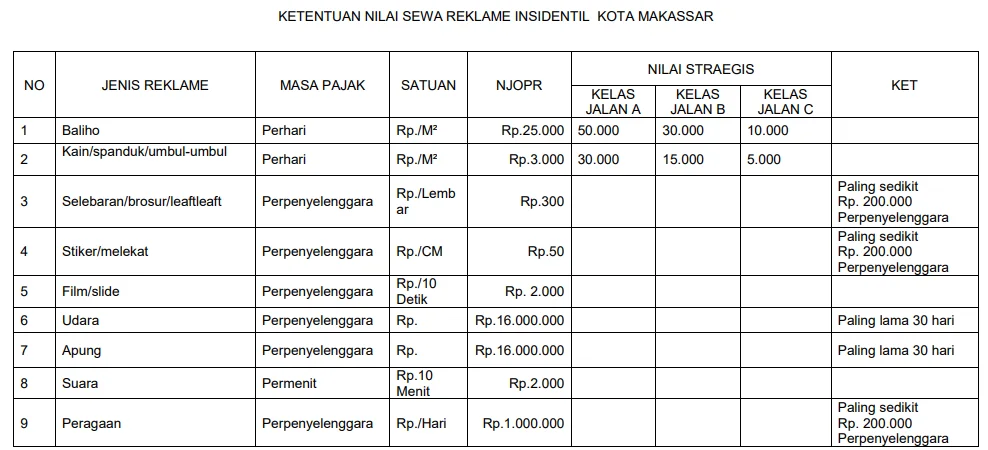 KETENTUAN NILAI SEWA REKLAME INSIDENTIL KOTA MAKASSAR

| NO | JENIS REKLAME | MASA PAJAK | SATUAN | NJOPR | NILAI STRAEGIS KELAS JALAN A | NILAI STRAEGIS KELAS JALAN B | NILAI STRAEGIS KELAS JALAN C | KET |
|---|---|---|---|---|---|---|---|---|
| 1 | Baliho | Perhari | Rp./M² | Rp.25.000 | 50.000 | 30.000 | 10.000 | |
| 2 | Kain/spanduk/umbul-umbul | Perhari | Rp./M² | Rp.3.000 | 30.000 | 15.000 | 5.000 | |
| 3 | Selebaran/brosur/leaftleaft | Perpenyelenggara | Rp./Lembar | Rp.300 | | | | Paling sedikit Rp. 200.000 Perpenyelenggara |
| 4 | Stiker/melekat | Perpenyelenggara | Rp./CM | Rp.50 | | | | Paling sedikit Rp. 200.000 Perpenyelenggara |
| 5 | Film/slide | Perpenyelenggara | Rp./10 Detik | Rp. 2.000 | | | | |
| 6 | Udara | Perpenyelenggara | Rp. | Rp.16.000.000 | | | | Paling lama 30 hari |
| 7 | Apung | Perpenyelenggara | Rp. | Rp.16.000.000 | | | | Paling lama 30 hari |
| 8 | Suara | Permenit | Rp.10 Menit | Rp.2.000 | | | | |
| 9 | Peragaan | Perpenyelenggara | Rp./Hari | Rp.1.000.000 | | | | Paling sedikit Rp. 200.000 Perpenyelenggara |